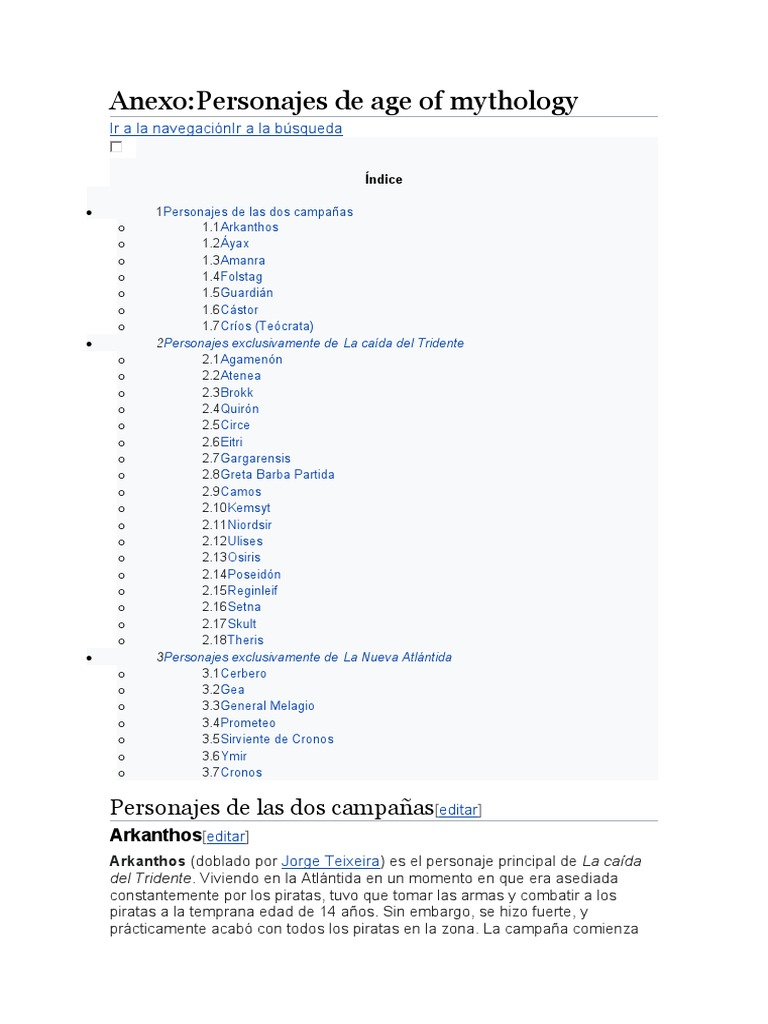 Anexo:Personajes de age of mythology

Ir a la navegaciónIr a la búsqueda

Índice

- 1Personajes de las dos campañas
  - 1.1Arkanthos
  - 1.2Áyax
  - 1.3Amanra
  - 1.4Folstag
  - 1.5Guardián
  - 1.6Cástor
  - 1.7Críos (Teócrata)
- 2Personajes exclusivamente de La caída del Tridente
  - 2.1Agamenón
  - 2.2Atenea
  - 2.3Brokk
  - 2.4Quirón
  - 2.5Circe
  - 2.6Eitri
  - 2.7Gargarensis
  - 2.8Greta Barba Partida
  - 2.9Camos
  - 2.10Kemsyt
  - 2.11Niordsir
  - 2.12Ulises
  - 2.13Osiris
  - 2.14Poseidón
  - 2.15Reginleif
  - 2.16Setna
  - 2.17Skult
  - 2.18Theris
- 3Personajes exclusivamente de La Nueva Atlántida
  - 3.1Cerbero
  - 3.2Gea
  - 3.3General Melagio
  - 3.4Prometeo
  - 3.5Sirviente de Cronos
  - 3.6Ymir
  - 3.7Cronos

Personajes de las dos campañas[editar]

Arkanthos[editar]

Arkanthos (doblado por Jorge Teixeira) es el personaje principal de La caída del Tridente. Viviendo en la Atlántida en un momento en que era asediada constantemente por los piratas, tuvo que tomar las armas y combatir a los piratas a la temprana edad de 14 años. Sin embargo, se hizo fuerte, y prácticamente acabó con todos los piratas en la zona. La campaña comienza